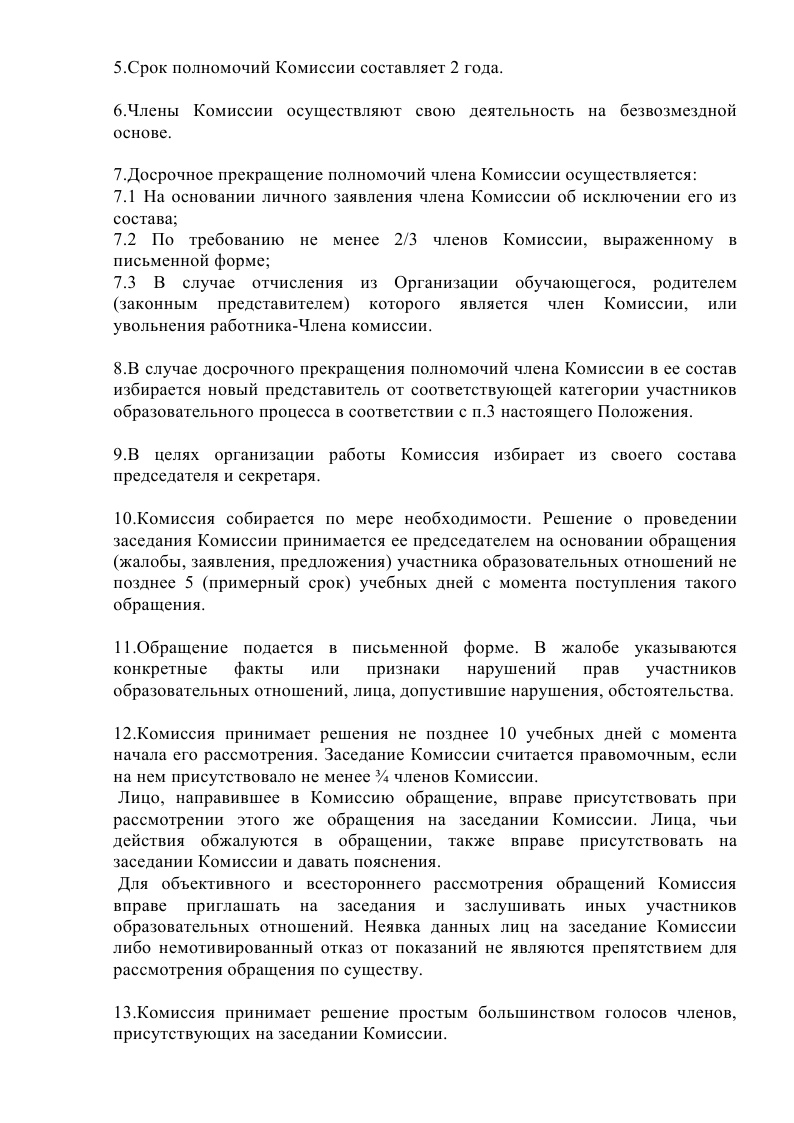 5.Срок полномочий Комиссии составляет 2 года.

6.Члены Комиссии осуществляют свою деятельность на безвозмездной основе.

7.Досрочное прекращение полномочий члена Комиссии осуществляется:
7.1 На основании личного заявления члена Комиссии об исключении его из состава;
7.2 По требованию не менее 2/3 членов Комиссии, выраженному в письменной форме;
7.3 В случае отчисления из Организации обучающегося, родителем (законным представителем) которого является член Комиссии, или увольнения работника-Члена комиссии.

8.В случае досрочного прекращения полномочий члена Комиссии в ее состав избирается новый представитель от соответствующей категории участников образовательного процесса в соответствии с п.3 настоящего Положения.

9.В целях организации работы Комиссия избирает из своего состава председателя и секретаря.

10.Комиссия собирается по мере необходимости. Решение о проведении заседания Комиссии принимается ее председателем на основании обращения (жалобы, заявления, предложения) участника образовательных отношений не позднее 5 (примерный срок) учебных дней с момента поступления такого обращения.

11.Обращение подается в письменной форме. В жалобе указываются конкретные факты или признаки нарушений прав участников образовательных отношений, лица, допустившие нарушения, обстоятельства.

12.Комиссия принимает решения не позднее 10 учебных дней с момента начала его рассмотрения. Заседание Комиссии считается правомочным, если на нем присутствовало не менее ¾ членов Комиссии.
Лицо, направившее в Комиссию обращение, вправе присутствовать при рассмотрении этого же обращения на заседании Комиссии. Лица, чьи действия обжалуются в обращении, также вправе присутствовать на заседании Комиссии и давать пояснения.
Для объективного и всестороннего рассмотрения обращений Комиссия вправе приглашать на заседания и заслушивать иных участников образовательных отношений. Неявка данных лиц на заседание Комиссии либо немотивированный отказ от показаний не являются препятствием для рассмотрения обращения по существу.

13.Комиссия принимает решение простым большинством голосов членов, присутствующих на заседании Комиссии.